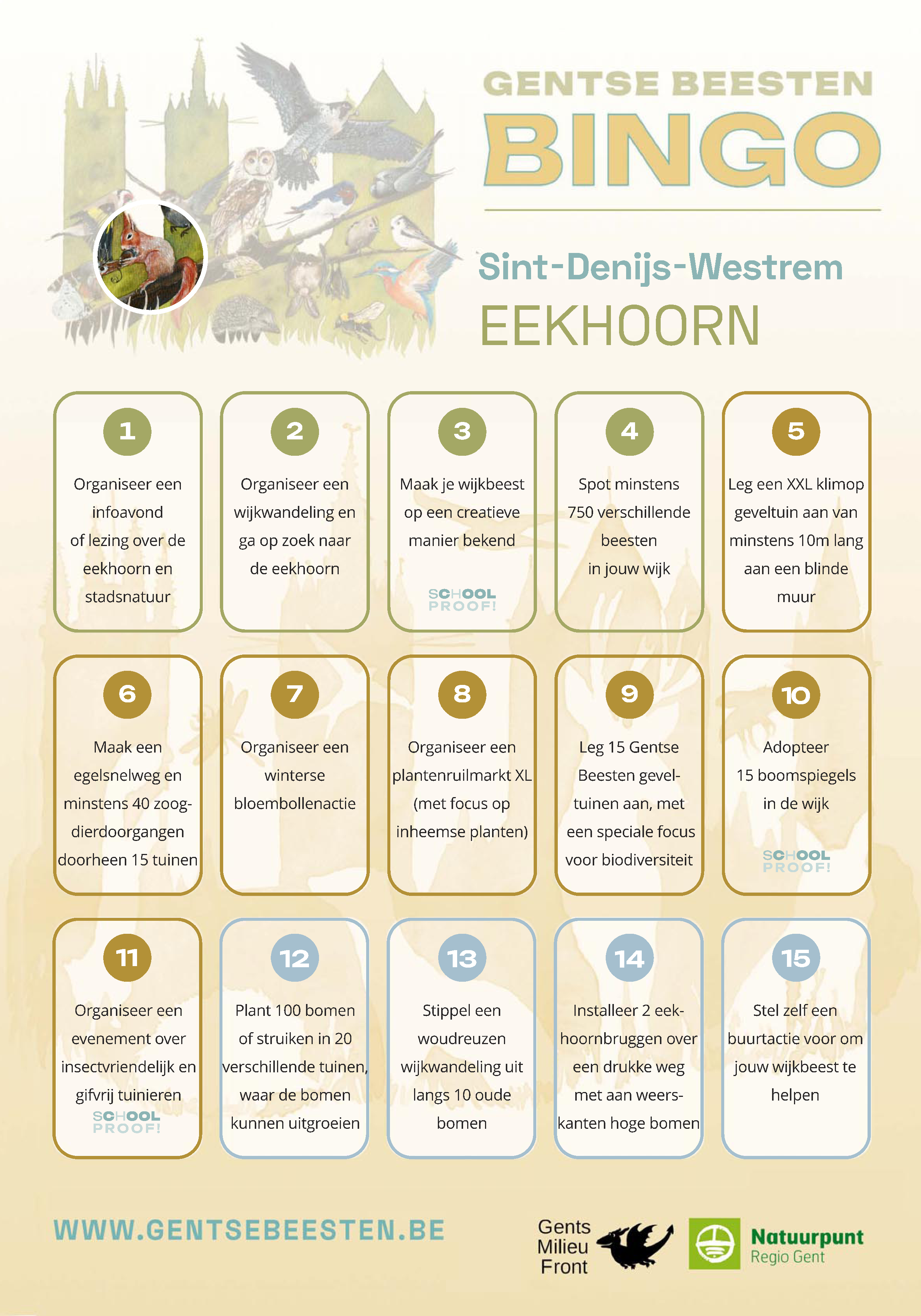 GENTSE BEESTEN
BINGO

Sint-Denijs-Westrem
EEKHOORN

1
Organiseer een infoavond of lezing over de eekhoorn en stadsnatuur

2
Organiseer een wijkwandeling en ga op zoek naar de eekhoorn

3
Maak je wijkbeest op een creatieve manier bekend
SCHOOL PROOF!

4
Spot minstens 750 verschillende beesten in jouw wijk

5
Leg een XXL klimop geveltuin aan van minstens 10m lang aan een blinde muur

6
Maak een egelsnelweg en minstens 40 zoogdierdoorgangen doorheen 15 tuinen

7
Organiseer een winterse bloembollenactie

8
Organiseer een plantenruilmarkt XL (met focus op inheemse planten)

9
Leg 15 Gentse Beesten geveltuinen aan, met een speciale focus voor biodiversiteit

10
Adopteer 15 boomspiegels in de wijk
SCHOOL PROOF!

11
Organiseer een evenement over insectvriendelijk en gifvrij tuinieren
SCHOOL PROOF!

12
Plant 100 bomen of struiken in 20 verschillende tuinen, waar de bomen kunnen uitgroeien

13
Stippel een woudreuzen wijkwandeling uit langs 10 oude bomen

14
Installeer 2 eekhoornbruggen over een drukke weg met aan weerskanten hoge bomen

15
Stel zelf een buurtactie voor om jouw wijkbeest te helpen

WWW.GENTSEBEESTEN.BE

Gents Milieu Front

Natuurpunt
Regio Gent